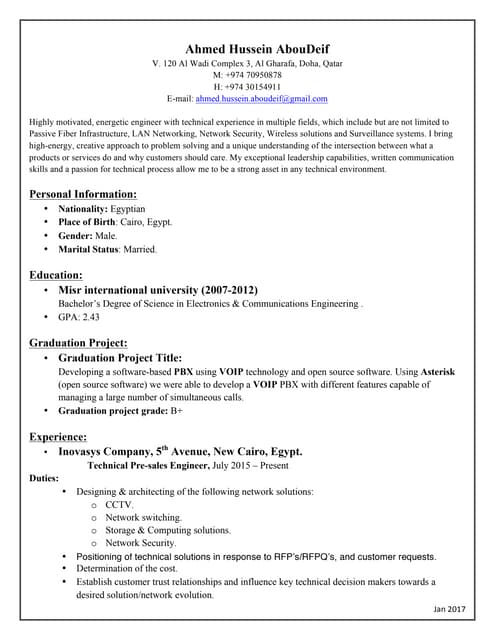 Ahmed Hussein AbouDeif
V. 120 Al Wadi Complex 3, Al Gharafa, Doha, Qatar
M: +974 70950878
H: +974 30154911
E-mail: ahmed.hussein.aboudeif@gmail.com

Highly motivated, energetic engineer with technical experience in multiple fields, which include but are not limited to Passive Fiber Infrastructure, LAN Networking, Network Security, Wireless solutions and Surveillance systems. I bring high-energy, creative approach to problem solving and a unique understanding of the intersection between what a products or services do and why customers should care. My exceptional leadership capabilities, written communication skills and a passion for technical process allow me to be a strong asset in any technical environment.

Personal Information:
• Nationality: Egyptian
• Place of Birth: Cairo, Egypt.
• Gender: Male.
• Marital Status: Married.

Education:
• Misr international university (2007-2012)
Bachelor's Degree of Science in Electronics & Communications Engineering .
• GPA: 2.43

Graduation Project:
• Graduation Project Title:
Developing a software-based PBX using VOIP technology and open source software. Using Asterisk (open source software) we were able to develop a VOIP PBX with different features capable of managing a large number of simultaneous calls.
• Graduation project grade: B+

Experience:
• Inovasys Company, 5$^{th}$ Avenue, New Cairo, Egypt.
Technical Pre-sales Engineer, July 2015 – Present
Duties:
• Designing & architecting of the following network solutions:
o CCTV.
o Network switching.
o Storage & Computing solutions.
o Network Security.
• Positioning of technical solutions in response to RFP's/RFPQ's, and customer requests.
• Determination of the cost.
• Establish customer trust relationships and influence key technical decision makers towards a desired solution/network evolution.

Jan 2017